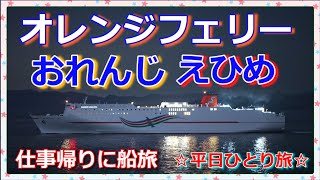 オレンジフェリー
おれんじ えひめ

仕事帰りに船旅

☆平日ひとり旅☆